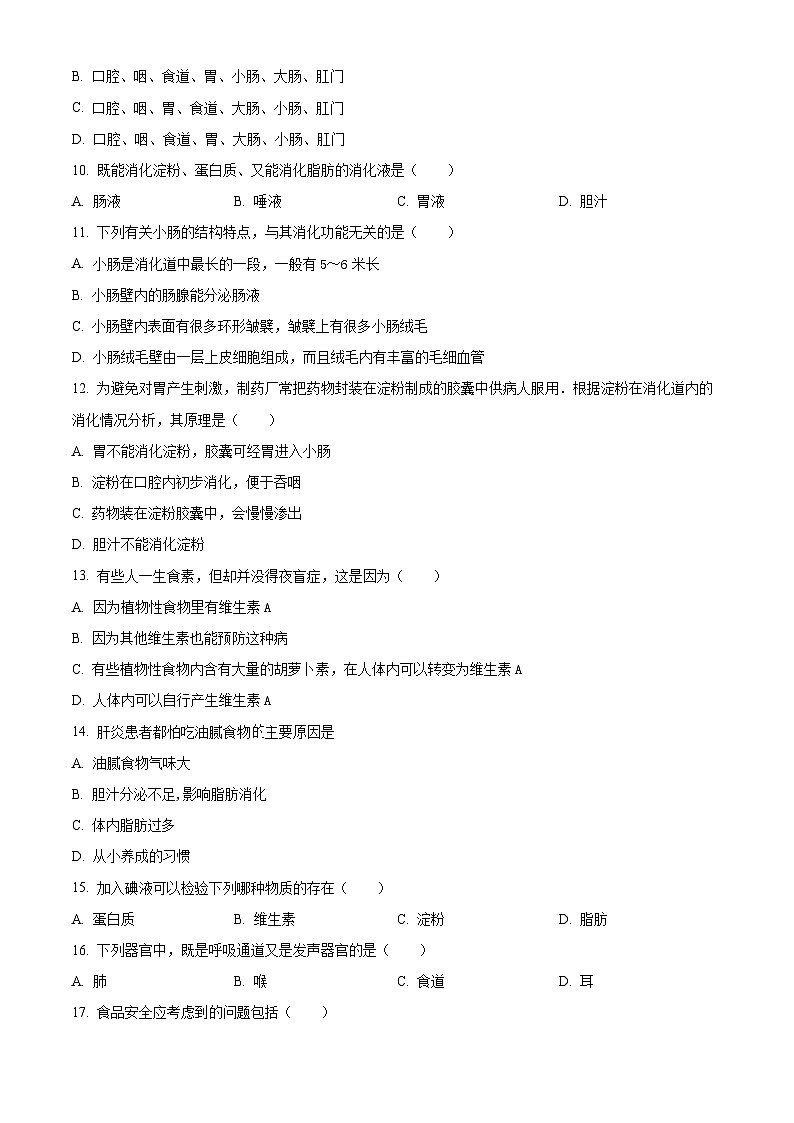 B. 口腔、咽、食道、胃、小肠、大肠、肛门

C. 口腔、咽、胃、食道、大肠、小肠、肛门

D. 口腔、咽、食道、胃、大肠、小肠、肛门

10. 既能消化淀粉、蛋白质、又能消化脂肪的消化液是（　　）

A. 肠液　　B. 唾液　　C. 胃液　　D. 胆汁

11. 下列有关小肠的结构特点，与其消化功能无关的是（　　）

A. 小肠是消化道中最长的一段，一般有 5～6 米长

B. 小肠壁内的肠腺能分泌肠液

C. 小肠壁内表面有很多环形皱襞，皱襞上有很多小肠绒毛

D. 小肠绒毛壁由一层上皮细胞组成，而且绒毛内有丰富的毛细血管

12. 为避免对胃产生刺激，制药厂常把药物封装在淀粉制成的胶囊中供病人服用．根据淀粉在消化道内的消化情况分析，其原理是（　　）

A. 胃不能消化淀粉，胶囊可经胃进入小肠

B. 淀粉在口腔内初步消化，便于吞咽

C. 药物装在淀粉胶囊中，会慢慢渗出

D. 胆汁不能消化淀粉

13. 有些人一生食素，但却并没得夜盲症，这是因为（　　）

A. 因为植物性食物里有维生素 A

B. 因为其他维生素也能预防这种病

C. 有些植物性食物内含有大量的胡萝卜素，在人体内可以转变为维生素 A

D. 人体内可以自行产生维生素 A

14. 肝炎患者都怕吃油腻食物的主要原因是

A. 油腻食物气味大

B. 胆汁分泌不足,影响脂肪消化

C. 体内脂肪过多

D. 从小养成的习惯

15. 加入碘液可以检验下列哪种物质的存在（　　）

A. 蛋白质　　B. 维生素　　C. 淀粉　　D. 脂肪

16. 下列器官中，既是呼吸通道又是发声器官的是（　　）

A. 肺　　B. 喉　　C. 食道　　D. 耳

17. 食品安全应考虑到的问题包括（　　）